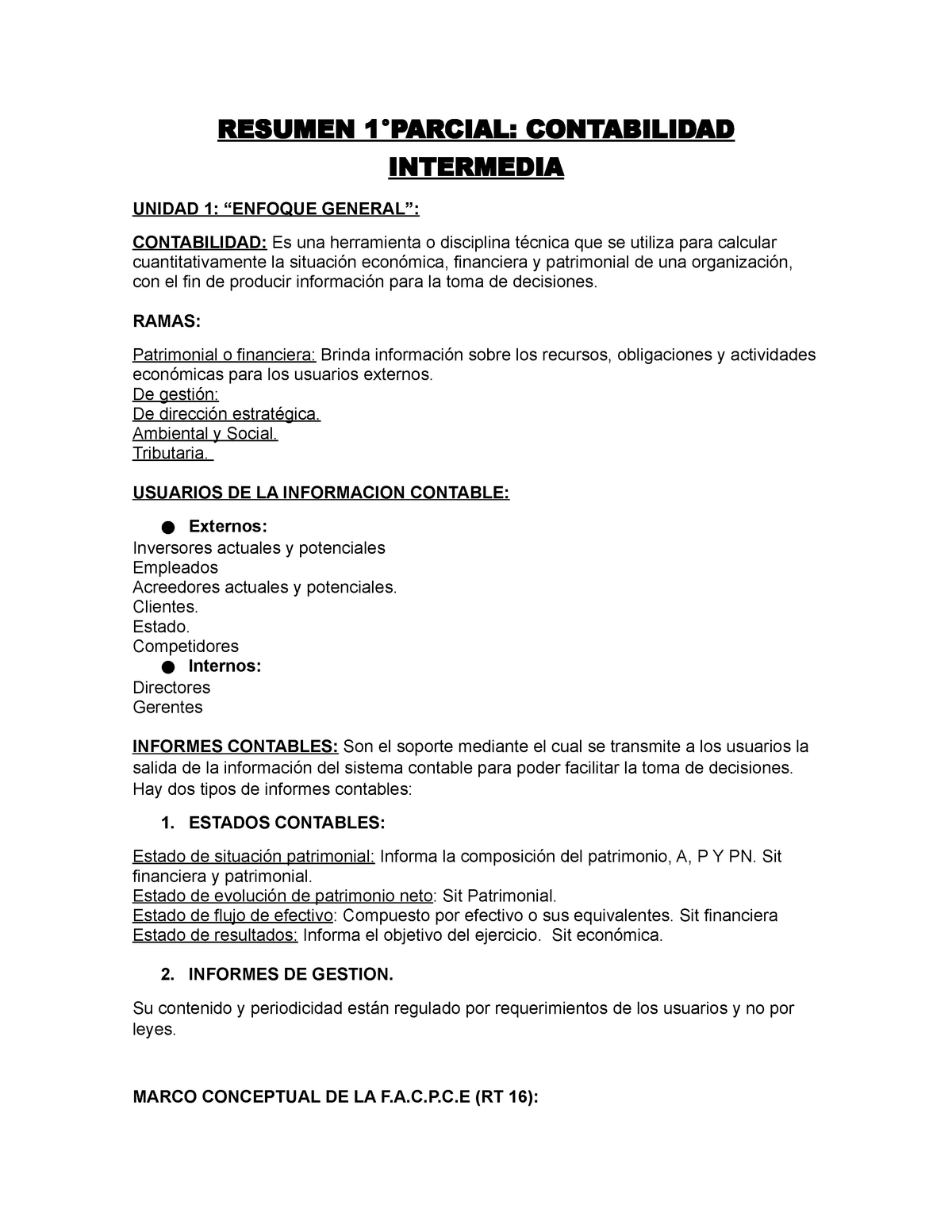 RESUMEN 1°PARCIAL: CONTABILIDAD INTERMEDIA

UNIDAD 1: “ENFOQUE GENERAL”:

CONTABILIDAD: Es una herramienta o disciplina técnica que se utiliza para calcular cuantitativamente la situación económica, financiera y patrimonial de una organización, con el fin de producir información para la toma de decisiones.

RAMAS:

Patrimonial o financiera: Brinda información sobre los recursos, obligaciones y actividades económicas para los usuarios externos.
De gestión:
De dirección estratégica.
Ambiental y Social.
Tributaria.

USUARIOS DE LA INFORMACION CONTABLE:

● Externos:
Inversores actuales y potenciales
Empleados
Acreedores actuales y potenciales.
Clientes.
Estado.
Competidores
● Internos:
Directores
Gerentes

INFORMES CONTABLES: Son el soporte mediante el cual se transmite a los usuarios la salida de la información del sistema contable para poder facilitar la toma de decisiones. Hay dos tipos de informes contables:

1. ESTADOS CONTABLES:

Estado de situación patrimonial: Informa la composición del patrimonio, A, P Y PN. Sit financiera y patrimonial.
Estado de evolución de patrimonio neto: Sit Patrimonial.
Estado de flujo de efectivo: Compuesto por efectivo o sus equivalentes. Sit financiera
Estado de resultados: Informa el objetivo del ejercicio. Sit económica.

2. INFORMES DE GESTION.

Su contenido y periodicidad están regulado por requerimientos de los usuarios y no por leyes.

MARCO CONCEPTUAL DE LA F.A.C.P.C.E (RT 16):